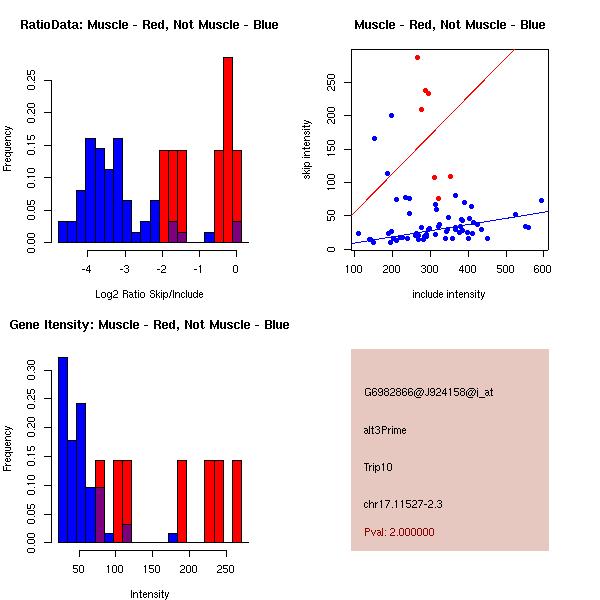 RatioData: Muscle - Red, Not Muscle - Blue

Frequency

0.00
0.05
0.10
0.15
0.20
0.25

-4
-3
-2
-1
0

Log2 Ratio Skip/Include

Muscle - Red, Not Muscle - Blue

skip intensity

0
50
100
150
200
250

100
200
300
400
500
600

include intensity

Gene Itensity: Muscle - Red, Not Muscle - Blue

Frequency

0.00
0.05
0.10
0.15
0.20
0.25
0.30

50
100
150
200
250

Intensity

G6982866@J924158@i_at

alt3Prime

Trip10

chr17.11527-2.3

Pval: 2.000000